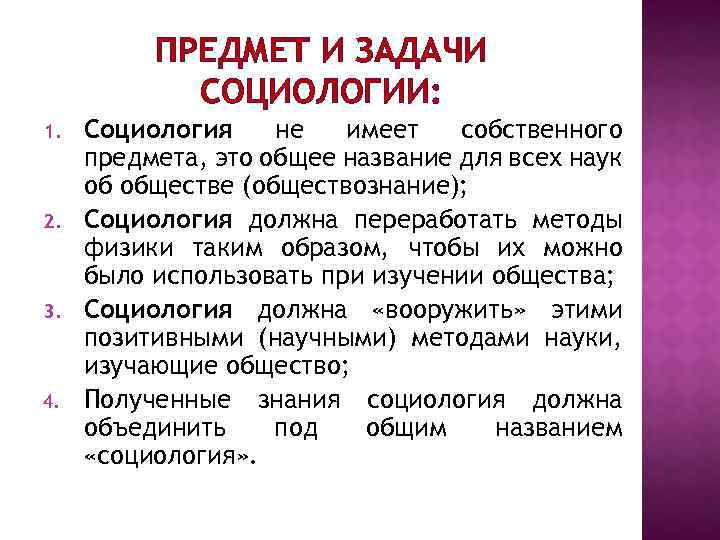 ПРЕДМЕТ И ЗАДАЧИ СОЦИОЛОГИИ:

1. Социология не имеет собственного предмета, это общее название для всех наук об обществе (обществознание);
2. Социология должна переработать методы физики таким образом, чтобы их можно было использовать при изучении общества;
3. Социология должна «вооружить» этими позитивными (научными) методами науки, изучающие общество;
4. Полученные знания социология должна объединить под общим названием «социология».